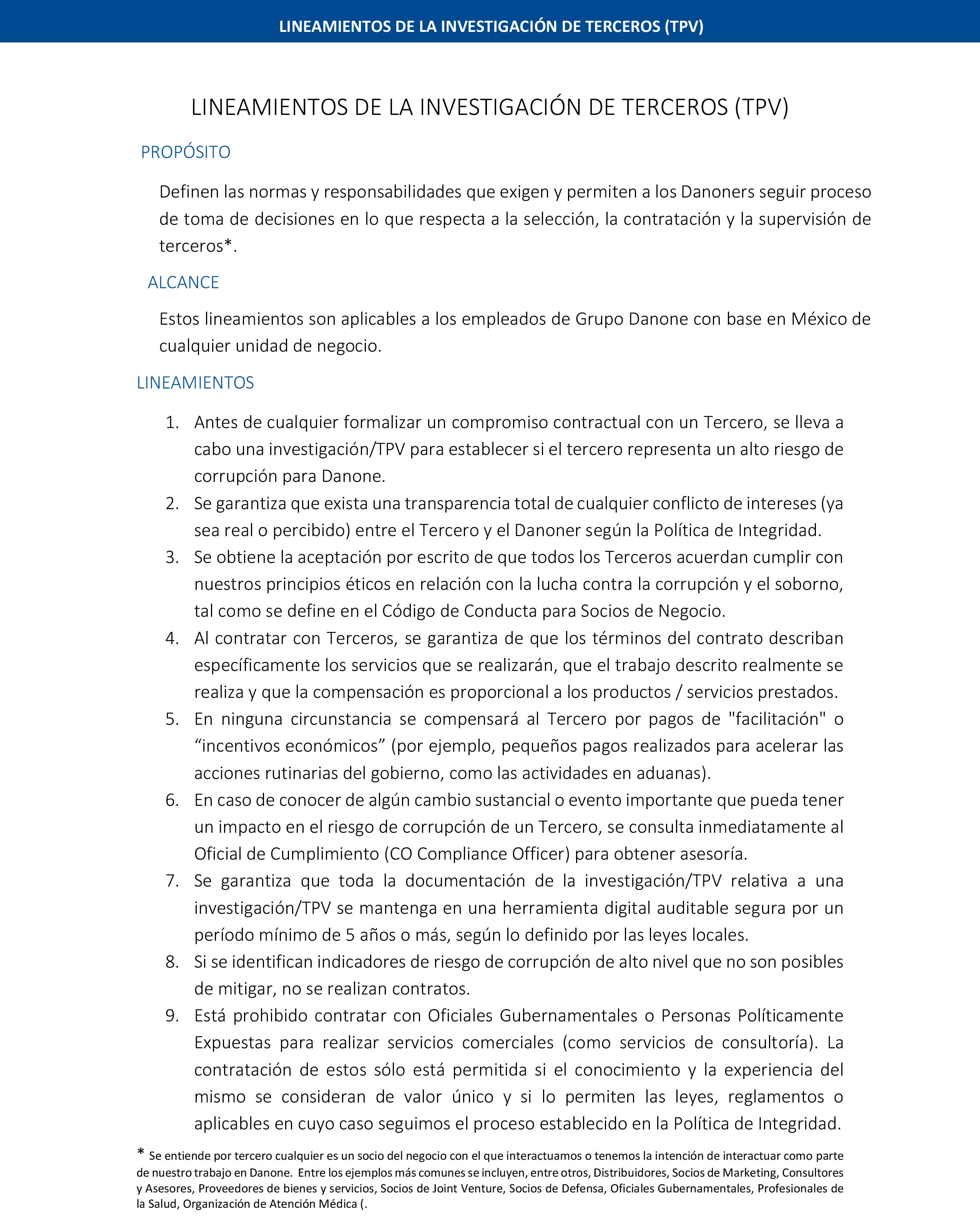 LINEAMIENTOS DE LA INVESTIGACIÓN DE TERCEROS (TPV)

LINEAMIENTOS DE LA INVESTIGACIÓN DE TERCEROS (TPV)

PROPÓSITO

Definen las normas y responsabilidades que exigen y permiten a los Danoners seguir proceso de toma de decisiones en lo que respecta a la selección, la contratación y la supervisión de terceros*.

ALCANCE

Estos lineamientos son aplicables a los empleados de Grupo Danone con base en México de cualquier unidad de negocio.

LINEAMIENTOS

1. Antes de cualquier formalizar un compromiso contractual con un Tercero, se lleva a cabo una investigación/TPV para establecer si el tercero representa un alto riesgo de corrupción para Danone.
2. Se garantiza que exista una transparencia total de cualquier conflicto de intereses (ya sea real o percibido) entre el Tercero y el Danoner según la Política de Integridad.
3. Se obtiene la aceptación por escrito de que todos los Terceros acuerdan cumplir con nuestros principios éticos en relación con la lucha contra la corrupción y el soborno, tal como se define en el Código de Conducta para Socios de Negocio.
4. Al contratar con Terceros, se garantiza de que los términos del contrato describan específicamente los servicios que se realizarán, que el trabajo descrito realmente se realiza y que la compensación es proporcional a los productos / servicios prestados.
5. En ninguna circunstancia se compensará al Tercero por pagos de "facilitación" o “incentivos económicos” (por ejemplo, pequeños pagos realizados para acelerar las acciones rutinarias del gobierno, como las actividades en aduanas).
6. En caso de conocer de algún cambio sustancial o evento importante que pueda tener un impacto en el riesgo de corrupción de un Tercero, se consulta inmediatamente al Oficial de Cumplimiento (CO Compliance Officer) para obtener asesoría.
7. Se garantiza que toda la documentación de la investigación/TPV relativa a una investigación/TPV se mantenga en una herramienta digital auditable segura por un período mínimo de 5 años o más, según lo definido por las leyes locales.
8. Si se identifican indicadores de riesgo de corrupción de alto nivel que no son posibles de mitigar, no se realizan contratos.
9. Está prohibido contratar con Oficiales Gubernamentales o Personas Políticamente Expuestas para realizar servicios comerciales (como servicios de consultoría). La contratación de estos sólo está permitida si el conocimiento y la experiencia del mismo se consideran de valor único y si lo permiten las leyes, reglamentos o aplicables en cuyo caso seguimos el proceso establecido en la Política de Integridad.

* Se entiende por tercero cualquier es un socio del negocio con el que interactuamos o tenemos la intención de interactuar como parte de nuestro trabajo en Danone. Entre los ejemplos más comunes se incluyen, entre otros, Distribuidores, Socios de Marketing, Consultores y Asesores, Proveedores de bienes y servicios, Socios de Joint Venture, Socios de Defensa, Oficiales Gubernamentales, Profesionales de la Salud, Organización de Atención Médica (.